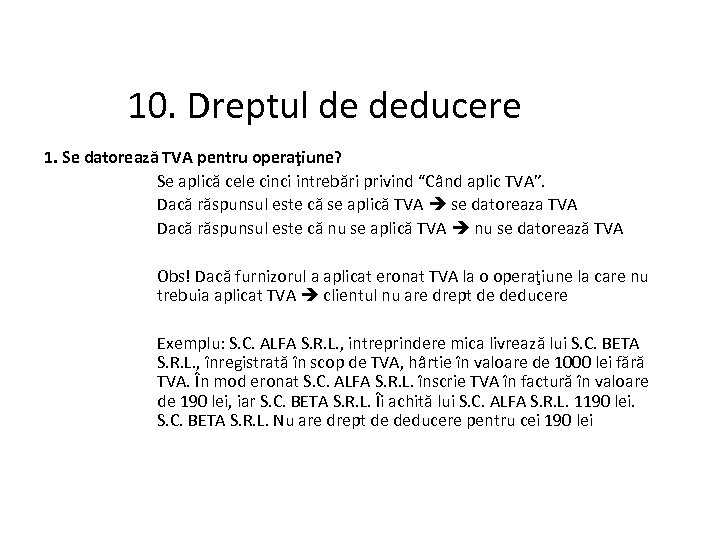 10. Dreptul de deducere

1. Se datorează TVA pentru operaţiune?

Se aplică cele cinci intrebări privind “Când aplic TVA”.

Dacă răspunsul este că se aplică TVA → se datoreaza TVA

Dacă răspunsul este că nu se aplică TVA → nu se datorează TVA

Obs! Dacă furnizorul a aplicat eronat TVA la o operaţiune la care nu trebuia aplicat TVA → clientul nu are drept de deducere

Exemplu: S.C. ALFA S.R.L., intreprindere mica livrează lui S.C. BETA S.R.L., înregistrată în scop de TVA, hârtie în valoare de 1000 lei fără TVA. În mod eronat S.C. ALFA S.R.L. înscrie TVA în factură în valoare de 190 lei, iar S.C. BETA S.R.L. Îi achită lui S.C. ALFA S.R.L. 1190 lei. S.C. BETA S.R.L. Nu are drept de deducere pentru cei 190 lei